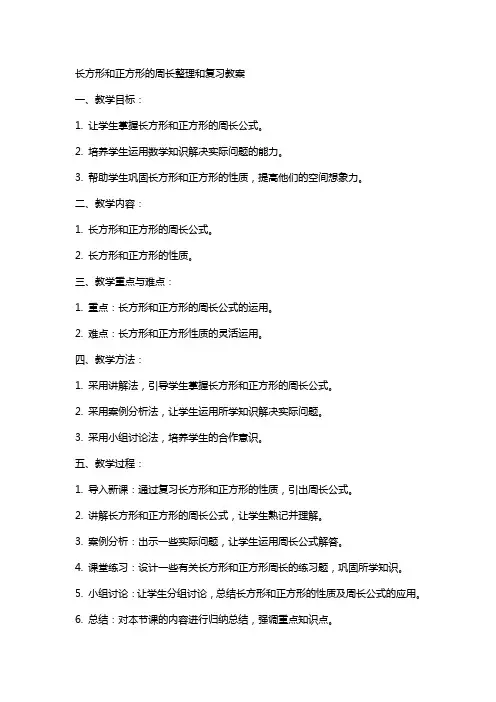 长方形和正方形的周长整理和复习教案

一、教学目标：

1. 让学生掌握长方形和正方形的周长公式。

2. 培养学生运用数学知识解决实际问题的能力。

3. 帮助学生巩固长方形和正方形的性质，提高他们的空间想象力。

二、教学内容：

1. 长方形和正方形的周长公式。

2. 长方形和正方形的性质。

三、教学重点与难点：

1. 重点：长方形和正方形的周长公式的运用。

2. 难点：长方形和正方形性质的灵活运用。

四、教学方法：

1. 采用讲解法，引导学生掌握长方形和正方形的周长公式。

2. 采用案例分析法，让学生运用所学知识解决实际问题。

3. 采用小组讨论法，培养学生的合作意识。

五、教学过程：

1. 导入新课：通过复习长方形和正方形的性质，引出周长公式。

2. 讲解长方形和正方形的周长公式，让学生熟记并理解。

3. 案例分析：出示一些实际问题，让学生运用周长公式解答。

4. 课堂练习：设计一些有关长方形和正方形周长的练习题，巩固所学知识。

5. 小组讨论：让学生分组讨论，总结长方形和正方形的性质及周长公式的应用。

6. 总结：对本节课的内容进行归纳总结，强调重点知识点。